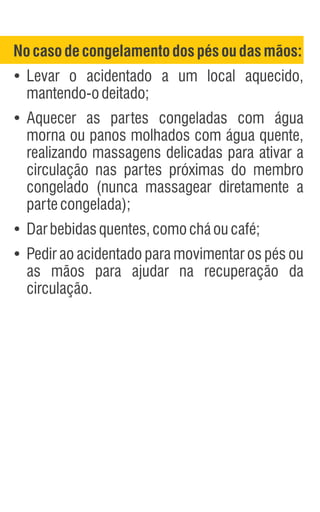 No caso de congelamento dos pés ou das mãos:

• Levar o acidentado a um local aquecido, mantendo-o deitado;

• Aquecer as partes congeladas com água morna ou panos molhados com água quente, realizando massagens delicadas para ativar a circulação nas partes próximas do membro congelado (nunca massagear diretamente a parte congelada);

• Dar bebidas quentes, como chá ou café;

• Pedir ao acidentado para movimentar os pés ou as mãos para ajudar na recuperação da circulação.